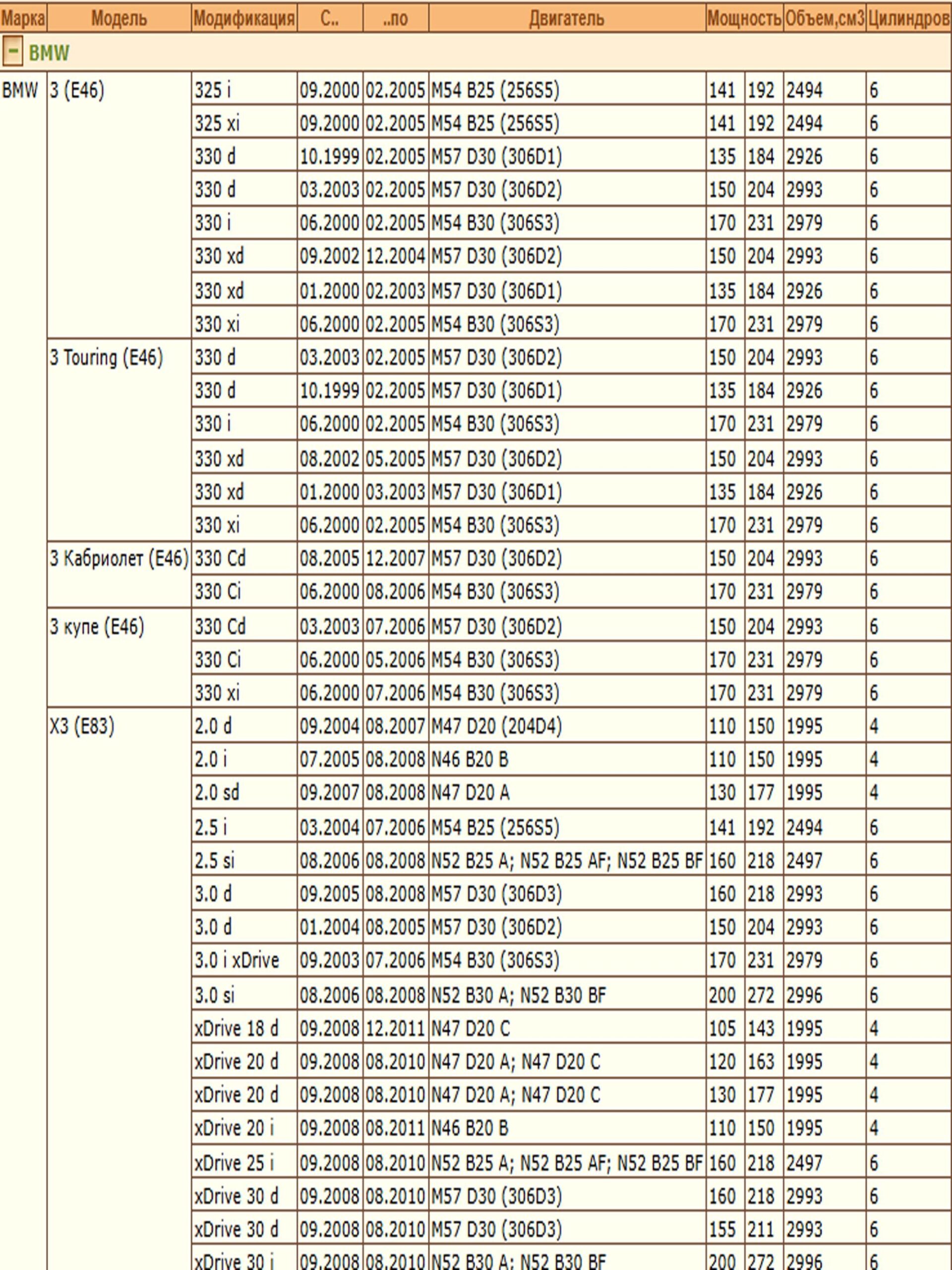 | Марка | Модель | Модификация | С.. | ..по | Двигатель | Мощность | | Объем,см3 | Цилиндров |
|---|---|---|---|---|---|---|---|---|---|
| − BMW | | | | | | | | | |
| BMW | 3 (E46) | 325 i | 09.2000 | 02.2005 | M54 B25 (256S5) | 141 | 192 | 2494 | 6 |
| | | 325 xi | 09.2000 | 02.2005 | M54 B25 (256S5) | 141 | 192 | 2494 | 6 |
| | | 330 d | 10.1999 | 02.2005 | M57 D30 (306D1) | 135 | 184 | 2926 | 6 |
| | | 330 d | 03.2003 | 02.2005 | M57 D30 (306D2) | 150 | 204 | 2993 | 6 |
| | | 330 i | 06.2000 | 02.2005 | M54 B30 (306S3) | 170 | 231 | 2979 | 6 |
| | | 330 xd | 09.2002 | 12.2004 | M57 D30 (306D2) | 150 | 204 | 2993 | 6 |
| | | 330 xd | 01.2000 | 02.2003 | M57 D30 (306D1) | 135 | 184 | 2926 | 6 |
| | | 330 xi | 06.2000 | 02.2005 | M54 B30 (306S3) | 170 | 231 | 2979 | 6 |
| | 3 Touring (E46) | 330 d | 03.2003 | 02.2005 | M57 D30 (306D2) | 150 | 204 | 2993 | 6 |
| | | 330 d | 10.1999 | 02.2005 | M57 D30 (306D1) | 135 | 184 | 2926 | 6 |
| | | 330 i | 06.2000 | 02.2005 | M54 B30 (306S3) | 170 | 231 | 2979 | 6 |
| | | 330 xd | 08.2002 | 05.2005 | M57 D30 (306D2) | 150 | 204 | 2993 | 6 |
| | | 330 xd | 01.2000 | 03.2003 | M57 D30 (306D1) | 135 | 184 | 2926 | 6 |
| | | 330 xi | 06.2000 | 02.2005 | M54 B30 (306S3) | 170 | 231 | 2979 | 6 |
| | 3 Кабриолет (E46) | 330 Cd | 08.2005 | 12.2007 | M57 D30 (306D2) | 150 | 204 | 2993 | 6 |
| | | 330 Ci | 06.2000 | 08.2006 | M54 B30 (306S3) | 170 | 231 | 2979 | 6 |
| | 3 купе (E46) | 330 Cd | 03.2003 | 07.2006 | M57 D30 (306D2) | 150 | 204 | 2993 | 6 |
| | | 330 Ci | 06.2000 | 05.2006 | M54 B30 (306S3) | 170 | 231 | 2979 | 6 |
| | | 330 xi | 06.2000 | 07.2006 | M54 B30 (306S3) | 170 | 231 | 2979 | 6 |
| | X3 (E83) | 2.0 d | 09.2004 | 08.2007 | M47 D20 (204D4) | 110 | 150 | 1995 | 4 |
| | | 2.0 i | 07.2005 | 08.2008 | N46 B20 B | 110 | 150 | 1995 | 4 |
| | | 2.0 sd | 09.2007 | 08.2008 | N47 D20 A | 130 | 177 | 1995 | 4 |
| | | 2.5 i | 03.2004 | 07.2006 | M54 B25 (256S5) | 141 | 192 | 2494 | 6 |
| | | 2.5 si | 08.2006 | 08.2008 | N52 B25 A; N52 B25 AF; N52 B25 BF | 160 | 218 | 2497 | 6 |
| | | 3.0 d | 09.2005 | 08.2008 | M57 D30 (306D3) | 160 | 218 | 2993 | 6 |
| | | 3.0 d | 01.2004 | 08.2005 | M57 D30 (306D2) | 150 | 204 | 2993 | 6 |
| | | 3.0 i xDrive | 09.2003 | 07.2006 | M54 B30 (306S3) | 170 | 231 | 2979 | 6 |
| | | 3.0 si | 08.2006 | 08.2008 | N52 B30 A; N52 B30 BF | 200 | 272 | 2996 | 6 |
| | | xDrive 18 d | 09.2008 | 12.2011 | N47 D20 C | 105 | 143 | 1995 | 4 |
| | | xDrive 20 d | 09.2008 | 08.2010 | N47 D20 A; N47 D20 C | 120 | 163 | 1995 | 4 |
| | | xDrive 20 d | 09.2008 | 08.2010 | N47 D20 A; N47 D20 C | 130 | 177 | 1995 | 4 |
| | | xDrive 20 i | 09.2008 | 08.2011 | N46 B20 B | 110 | 150 | 1995 | 4 |
| | | xDrive 25 i | 09.2008 | 08.2010 | N52 B25 A; N52 B25 AF; N52 B25 BF | 160 | 218 | 2497 | 6 |
| | | xDrive 30 d | 09.2008 | 08.2010 | M57 D30 (306D3) | 160 | 218 | 2993 | 6 |
| | | xDrive 30 d | 09.2008 | 08.2010 | M57 D30 (306D3) | 155 | 211 | 2993 | 6 |
| | | xDrive 30 i | 09.2008 | 08.2010 | N52 B30 A; N52 B30 BF | 200 | 272 | 2996 | 6 |